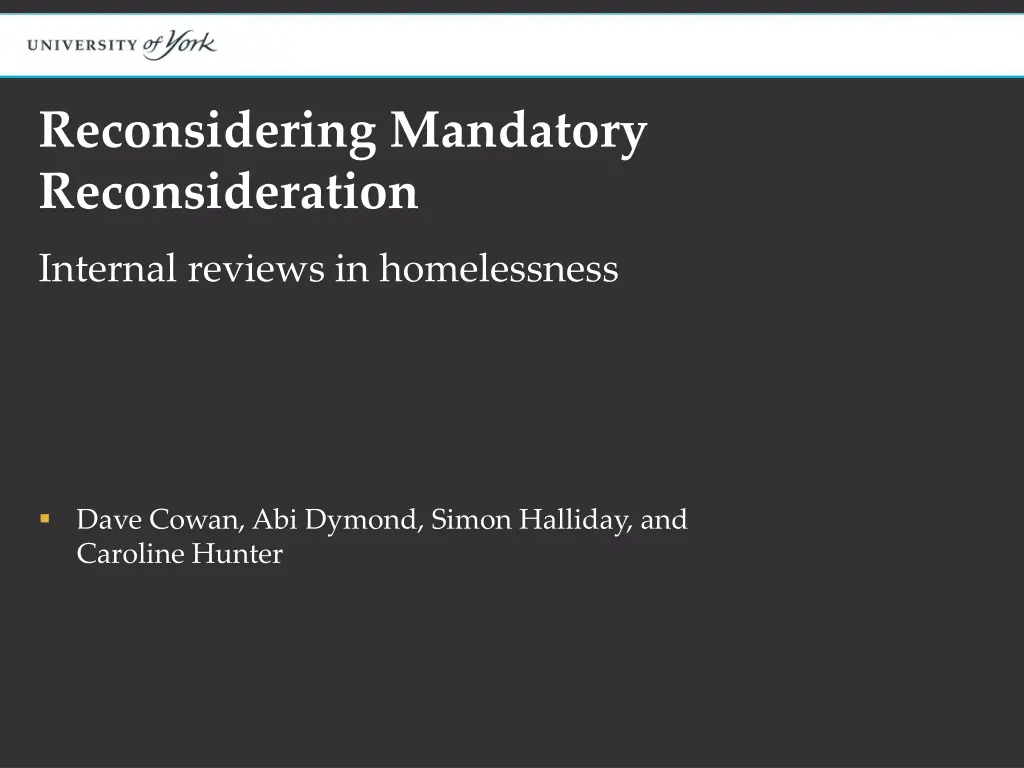 UNIVERSITY of York

Reconsidering Mandatory Reconsideration

Internal reviews in homelessness

• Dave Cowan, Abi Dymond, Simon Halliday, and Caroline Hunter